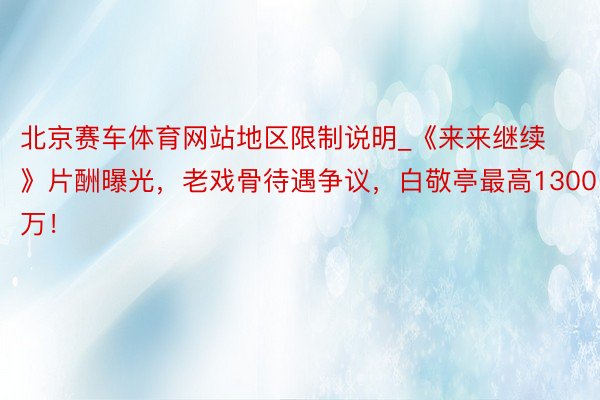 北京赛车体育网站地区限制说明_《来来继续》片酬曝光，老戏骨待遇争议，白敬亭最高1300万！